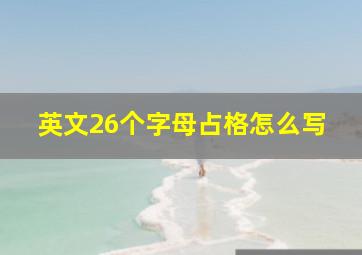 英文26个字母占格怎么写